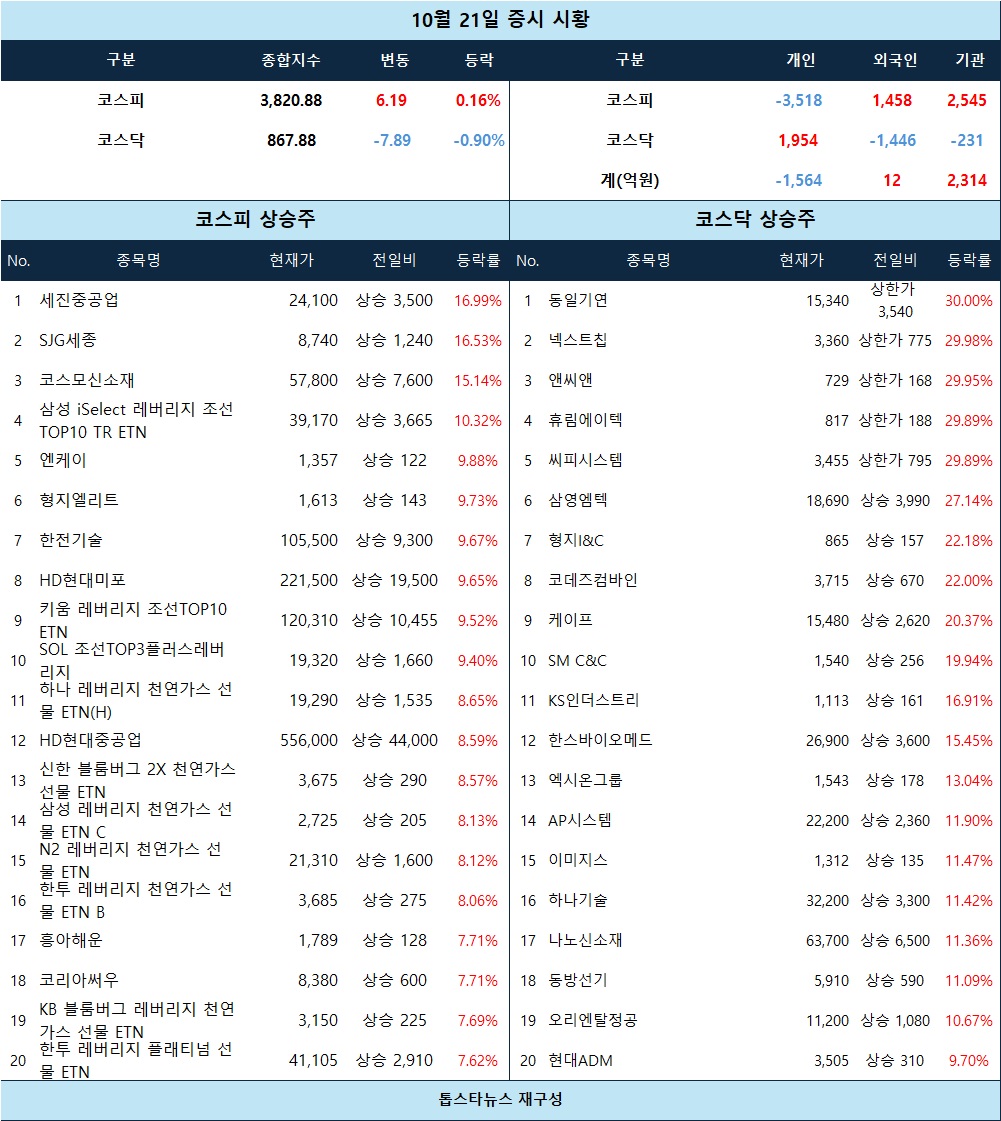 10월 21일 증시 시황

| 구분 | 종합지수 | 변동 | 등락 |
|---|---|---|---|
| 코스피 | 3,820.88 | 6.19 | 0.16% |
| 코스닥 | 867.88 | -7.89 | -0.90% |

| 구분 | 개인 | 외국인 | 기관 |
|---|---|---|---|
| 코스피 | -3,518 | 1,458 | 2,545 |
| 코스닥 | 1,954 | -1,446 | -231 |
| 계(억원) | -1,564 | 12 | 2,314 |

코스피 상승주

| No. | 종목명 | 현재가 | 전일비 | 등락률 |
|---|---|---|---|---|
| 1 | 세진중공업 | 24,100 | 상승 3,500 | 16.99% |
| 2 | SJG세종 | 8,740 | 상승 1,240 | 16.53% |
| 3 | 코스모신소재 | 57,800 | 상승 7,600 | 15.14% |
| 4 | 삼성 iSelect 레버리지 조선 TOP10 TR ETN | 39,170 | 상승 3,665 | 10.32% |
| 5 | 엔케이 | 1,357 | 상승 122 | 9.88% |
| 6 | 형지엘리트 | 1,613 | 상승 143 | 9.73% |
| 7 | 한전기술 | 105,500 | 상승 9,300 | 9.67% |
| 8 | HD현대미포 | 221,500 | 상승 19,500 | 9.65% |
| 9 | 키움 레버리지 조선TOP10 ETN | 120,310 | 상승 10,455 | 9.52% |
| 10 | SOL 조선TOP3플러스레버리지 | 19,320 | 상승 1,660 | 9.40% |
| 11 | 하나 레버리지 천연가스 선물 ETN(H) | 19,290 | 상승 1,535 | 8.65% |
| 12 | HD현대중공업 | 556,000 | 상승 44,000 | 8.59% |
| 13 | 신한 블룸버그 2X 천연가스 선물 ETN | 3,675 | 상승 290 | 8.57% |
| 14 | 삼성 레버리지 천연가스 선물 ETN C | 2,725 | 상승 205 | 8.13% |
| 15 | N2 레버리지 천연가스 선물 ETN | 21,310 | 상승 1,600 | 8.12% |
| 16 | 한투 레버리지 천연가스 선물 ETN B | 3,685 | 상승 275 | 8.06% |
| 17 | 흥아해운 | 1,789 | 상승 128 | 7.71% |
| 18 | 코리아써우 | 8,380 | 상승 600 | 7.71% |
| 19 | KB 블룸버그 레버리지 천연가스 선물 ETN | 3,150 | 상승 225 | 7.69% |
| 20 | 한투 레버리지 플래티넘 선물 ETN | 41,105 | 상승 2,910 | 7.62% |

코스닥 상승주

| No. | 종목명 | 현재가 | 전일비 | 등락률 |
|---|---|---|---|---|
| 1 | 동일기연 | 15,340 | 상한가 3,540 | 30.00% |
| 2 | 넥스트칩 | 3,360 | 상한가 775 | 29.98% |
| 3 | 앤씨앤 | 729 | 상한가 168 | 29.95% |
| 4 | 휴림에이텍 | 817 | 상한가 188 | 29.89% |
| 5 | 씨피시스템 | 3,455 | 상한가 795 | 29.89% |
| 6 | 삼영엠텍 | 18,690 | 상승 3,990 | 27.14% |
| 7 | 형지I&C | 865 | 상승 157 | 22.18% |
| 8 | 코데즈컴바인 | 3,715 | 상승 670 | 22.00% |
| 9 | 케이프 | 15,480 | 상승 2,620 | 20.37% |
| 10 | SM C&C | 1,540 | 상승 256 | 19.94% |
| 11 | KS인더스트리 | 1,113 | 상승 161 | 16.91% |
| 12 | 한스바이오메드 | 26,900 | 상승 3,600 | 15.45% |
| 13 | 엑시온그룹 | 1,543 | 상승 178 | 13.04% |
| 14 | AP시스템 | 22,200 | 상승 2,360 | 11.90% |
| 15 | 이미지스 | 1,312 | 상승 135 | 11.47% |
| 16 | 하나기술 | 32,200 | 상승 3,300 | 11.42% |
| 17 | 나노신소재 | 63,700 | 상승 6,500 | 11.36% |
| 18 | 동방선기 | 5,910 | 상승 590 | 11.09% |
| 19 | 오리엔탈정공 | 11,200 | 상승 1,080 | 10.67% |
| 20 | 현대ADM | 3,505 | 상승 310 | 9.70% |

톱스타뉴스 재구성